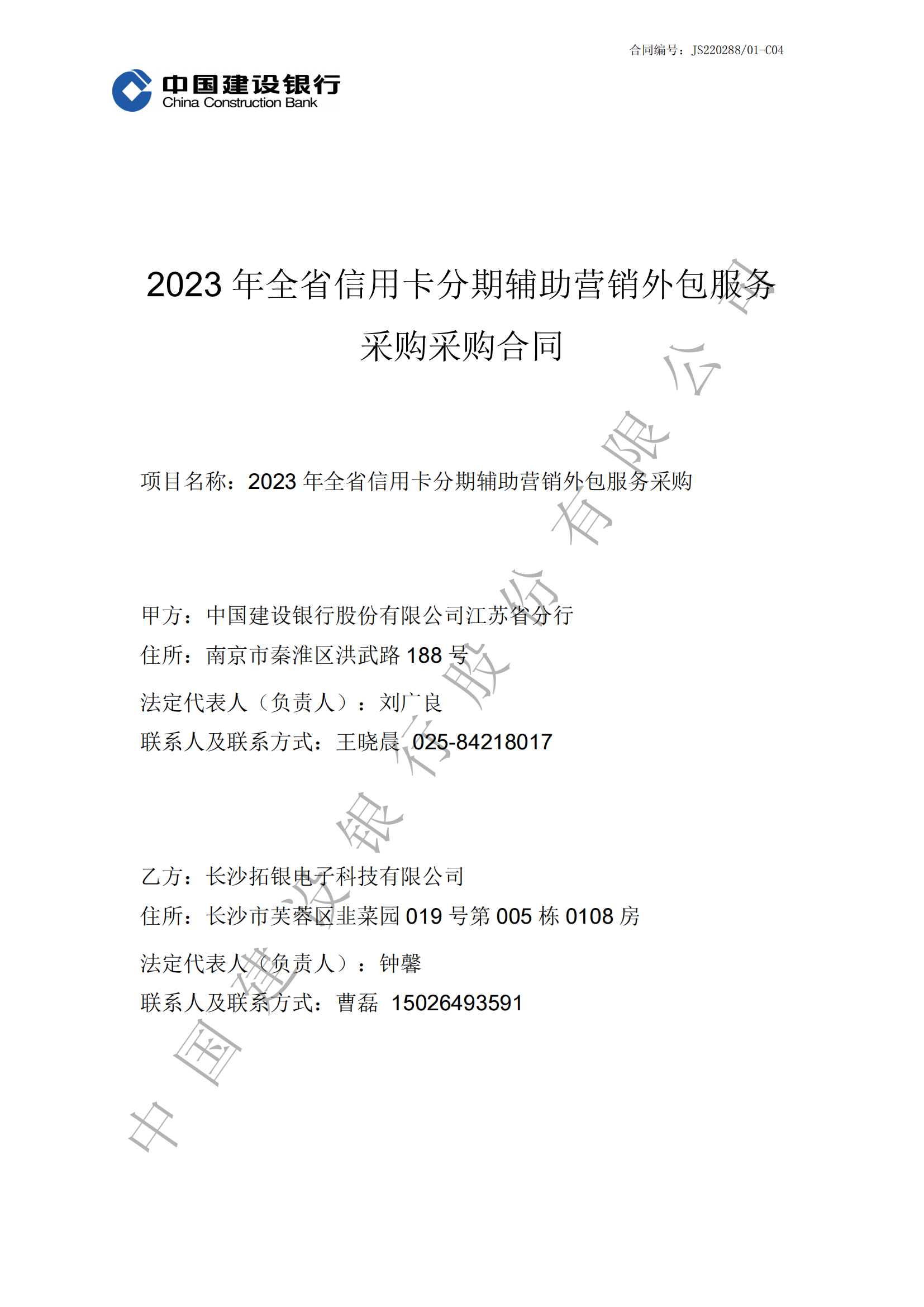 合同编号：JS220288/01-C04

中国建设银行
China Construction Bank

2023 年全省信用卡分期辅助营销外包服务采购采购合同

项目名称：2023 年全省信用卡分期辅助营销外包服务采购

甲方：中国建设银行股份有限公司江苏省分行
住所：南京市秦淮区洪武路 188 号
法定代表人（负责人）：刘广良
联系人及联系方式：王晓晨 025-84218017

乙方：长沙拓银电子科技有限公司
住所：长沙市芙蓉区韭菜园 019 号第 005 栋 0108 房
法定代表人（负责人）：钟馨
联系人及联系方式：曹磊 15026493591

中国建设银行股份有限公司